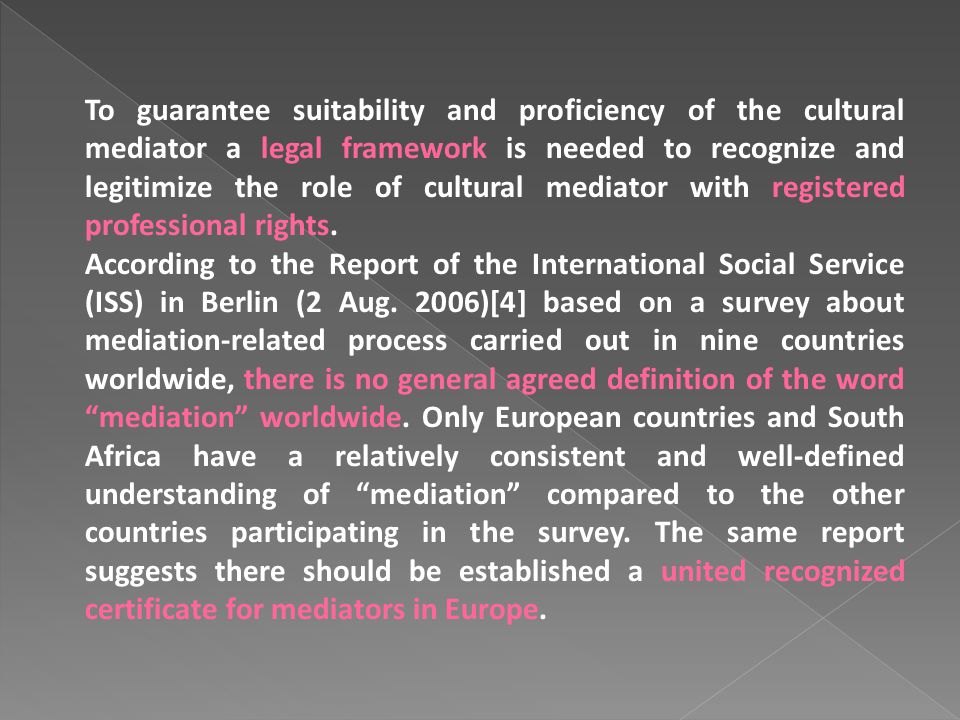 To guarantee suitability and proficiency of the cultural mediator a legal framework is needed to recognize and legitimize the role of cultural mediator with registered professional rights.
According to the Report of the International Social Service (ISS) in Berlin (2 Aug. 2006)[4] based on a survey about mediation-related process carried out in nine countries worldwide, there is no general agreed definition of the word “mediation” worldwide. Only European countries and South Africa have a relatively consistent and well-defined understanding of “mediation” compared to the other countries participating in the survey. The same report suggests there should be established a united recognized certificate for mediators in Europe.